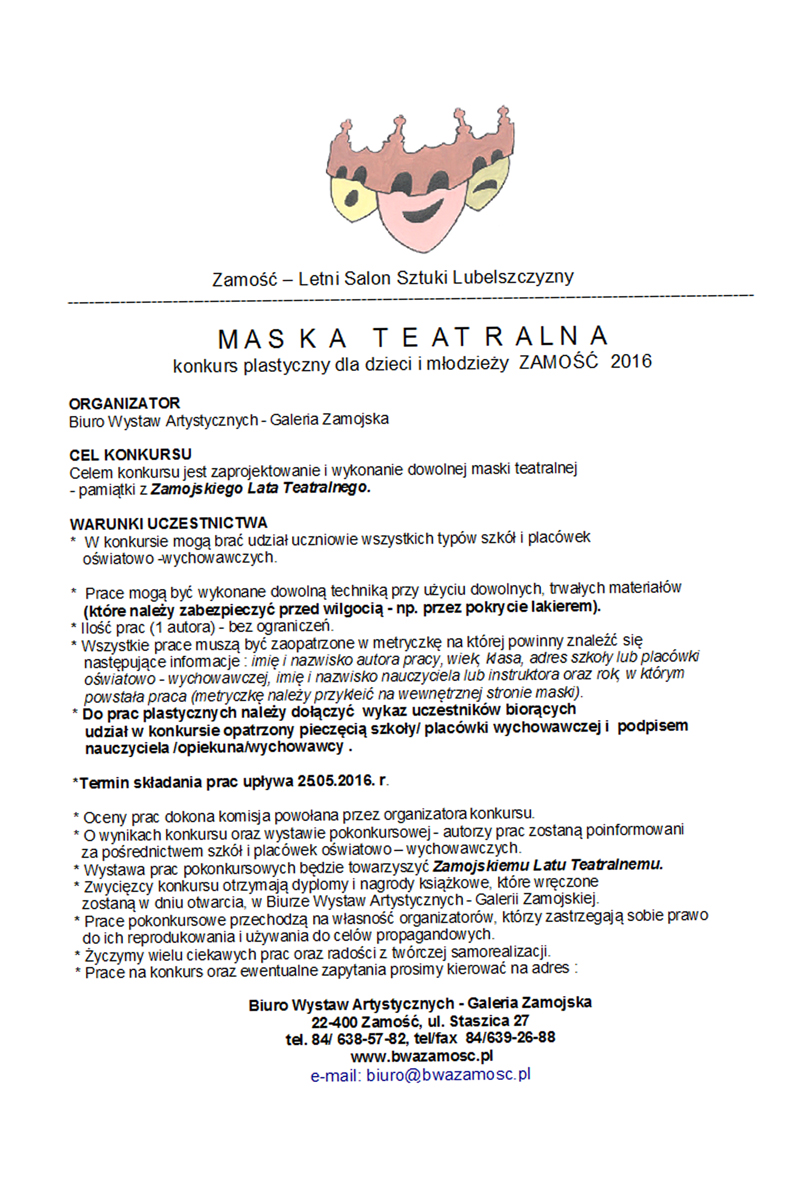 Zamość – Letni Salon Sztuki Lubelszczyzny

MASKA TEATRALNA
konkurs plastyczny dla dzieci i młodzieży ZAMOŚĆ 2016

ORGANIZATOR
Biuro Wystaw Artystycznych - Galeria Zamojska

CEL KONKURSU
Celem konkursu jest zaprojektowanie i wykonanie dowolnej maski teatralnej - pamiątki z Zamojskiego Lata Teatralnego.

WARUNKI UCZESTNICTWA
* W konkursie mogą brać udział uczniowie wszystkich typów szkół i placówek oświatowo -wychowawczych.

* Prace mogą być wykonane dowolną techniką przy użyciu dowolnych, trwałych materiałów (które należy zabezpieczyć przed wilgocią - np. przez pokrycie lakierem).
* Ilość prac (1 autora) - bez ograniczeń.
* Wszystkie prace muszą być zaopatrzone w metryczkę na której powinny znaleźć się następujące informacje : imię i nazwisko autora pracy, wiek, klasa, adres szkoły lub placówki oświatowo - wychowawczej, imię i nazwisko nauczyciela lub instruktora oraz rok, w którym powstała praca (metryczkę należy przykleić na wewnętrznej stronie maski).
* Do prac plastycznych należy dołączyć wykaz uczestników biorących udział w konkursie opatrzony pieczęcią szkoły/ placówki wychowawczej i podpisem nauczyciela /opiekuna/wychowawcy .

*Termin składania prac upływa 25.05.2016. r.

* Oceny prac dokona komisja powołana przez organizatora konkursu.
* O wynikach konkursu oraz wystawie pokonkursowej - autorzy prac zostaną poinformowani za pośrednictwem szkół i placówek oświatowo – wychowawczych.
* Wystawa prac pokonkursowych będzie towarzyszyć Zamojskiemu Latu Teatralnemu.
* Zwycięzcy konkursu otrzymają dyplomy i nagrody książkowe, które wręczone zostaną w dniu otwarcia, w Biurze Wystaw Artystycznych - Galerii Zamojskiej.
* Prace pokonkursowe przechodzą na własność organizatorów, którzy zastrzegają sobie prawo do ich reprodukowania i używania do celów propagandowych.
* Życzymy wielu ciekawych prac oraz radości z twórczej samorealizacji.
* Prace na konkurs oraz ewentualne zapytania prosimy kierować na adres :

Biuro Wystaw Artystycznych - Galeria Zamojska
22-400 Zamość, ul. Staszica 27
tel. 84/ 638-57-82, tel/fax 84/639-26-88
www.bwazamosc.pl
e-mail: biuro@bwazamosc.pl